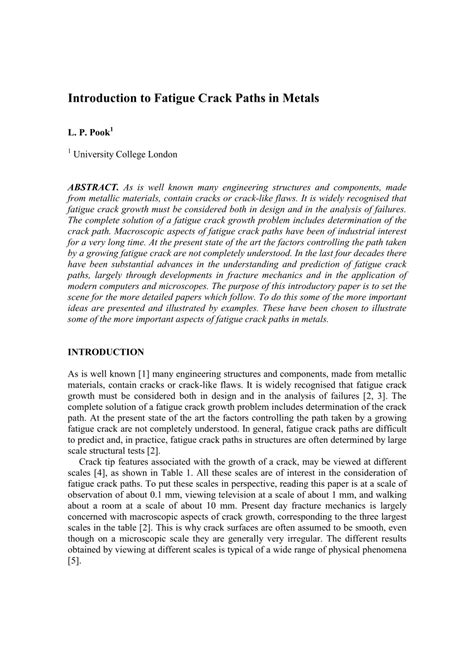 Introduction to Fatigue Crack Paths in Metals

L. P. Pook$^1$

$^1$ University College London

ABSTRACT. As is well known many engineering structures and components, made from metallic materials, contain cracks or crack-like flaws. It is widely recognised that fatigue crack growth must be considered both in design and in the analysis of failures. The complete solution of a fatigue crack growth problem includes determination of the crack path. Macroscopic aspects of fatigue crack paths have been of industrial interest for a very long time. At the present state of the art the factors controlling the path taken by a growing fatigue crack are not completely understood. In the last four decades there have been substantial advances in the understanding and prediction of fatigue crack paths, largely through developments in fracture mechanics and in the application of modern computers and microscopes. The purpose of this introductory paper is to set the scene for the more detailed papers which follow. To do this some of the more important ideas are presented and illustrated by examples. These have been chosen to illustrate some of the more important aspects of fatigue crack paths in metals.

INTRODUCTION

As is well known [1] many engineering structures and components, made from metallic materials, contain cracks or crack-like flaws. It is widely recognised that fatigue crack growth must be considered both in design and in the analysis of failures [2, 3]. The complete solution of a fatigue crack growth problem includes determination of the crack path. At the present state of the art the factors controlling the path taken by a growing fatigue crack are not completely understood. In general, fatigue crack paths are difficult to predict and, in practice, fatigue crack paths in structures are often determined by large scale structural tests [2].

Crack tip features associated with the growth of a crack, may be viewed at different scales [4], as shown in Table 1. All these scales are of interest in the consideration of fatigue crack paths. To put these scales in perspective, reading this paper is at a scale of observation of about 0.1 mm, viewing television at a scale of about 1 mm, and walking about a room at a scale of about 10 mm. Present day fracture mechanics is largely concerned with macroscopic aspects of crack growth, corresponding to the three largest scales in the table [2]. This is why crack surfaces are often assumed to be smooth, even though on a microscopic scale they are generally very irregular. The different results obtained by viewing at different scales is typical of a wide range of physical phenomena [5].